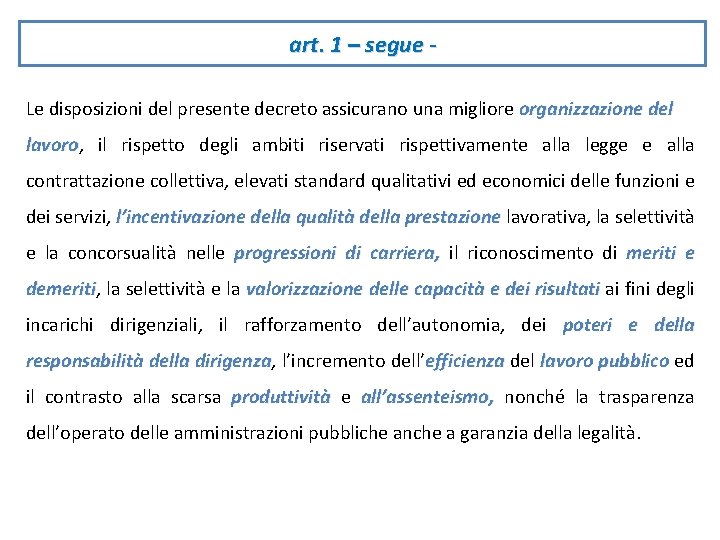 art. 1 – segue -

Le disposizioni del presente decreto assicurano una migliore organizzazione del lavoro, il rispetto degli ambiti riservati rispettivamente alla legge e alla contrattazione collettiva, elevati standard qualitativi ed economici delle funzioni e dei servizi, l'incentivazione della qualità della prestazione lavorativa, la selettività e la concorsualità nelle progressioni di carriera, il riconoscimento di meriti e demeriti, la selettività e la valorizzazione delle capacità e dei risultati ai fini degli incarichi dirigenziali, il rafforzamento dell'autonomia, dei poteri e della responsabilità della dirigenza, l'incremento dell'efficienza del lavoro pubblico ed il contrasto alla scarsa produttività e all'assenteismo, nonché la trasparenza dell'operato delle amministrazioni pubbliche anche a garanzia della legalità.